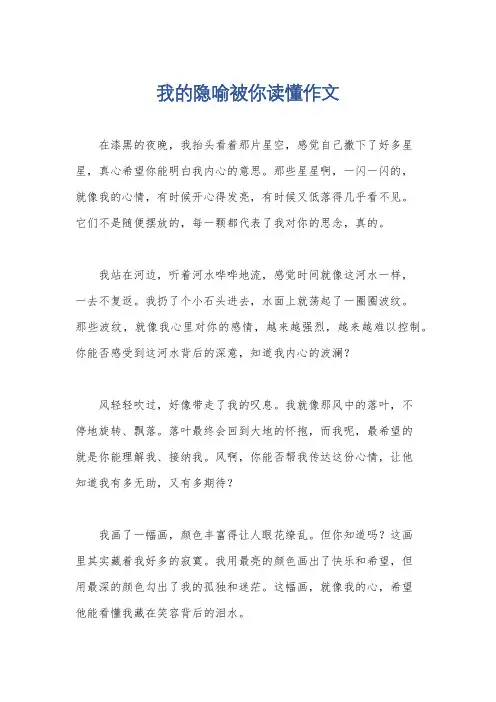 我的隐喻被你读懂作文

在漆黑的夜晚，我抬头看着那片星空，感觉自己撒下了好多星星，真心希望你能明白我内心的意思。那些星星啊，一闪一闪的，就像我的心情，有时候开心得发亮，有时候又低落得几乎看不见。它们不是随便摆放的，每一颗都代表了我对你的思念，真的。

我站在河边，听着河水哗哗地流，感觉时间就像这河水一样，一去不复返。我扔了个小石头进去，水面上就荡起了一圈圈波纹。那些波纹，就像我心里对你的感情，越来越强烈，越来越难以控制。你能否感受到这河水背后的深意，知道我内心的波澜？

风轻轻吹过，好像带走了我的叹息。我就像那风中的落叶，不停地旋转、飘落。落叶最终会回到大地的怀抱，而我呢，最希望的就是你能理解我、接纳我。风啊，你能否帮我传达这份心情，让他知道我有多无助，又有多期待？

我画了一幅画，颜色丰富得让人眼花缭乱。但你知道吗？这画里其实藏着我好多的寂寞。我用最亮的颜色画出了快乐和希望，但用最深的颜色勾出了我的孤独和迷茫。这幅画，就像我的心，希望他能看懂我藏在笑容背后的泪水。